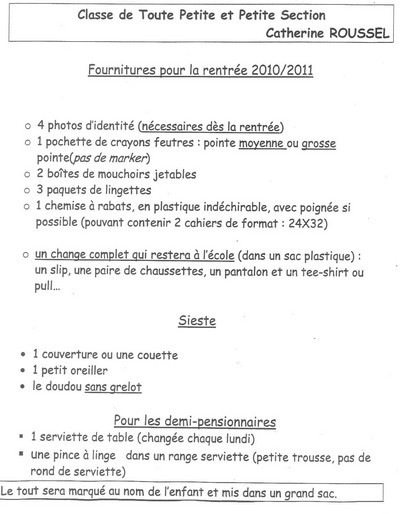 Classe de Toute Petite et Petite Section
Catherine ROUSSEL

Fournitures pour la rentrée 2010/2011

○ 4 photos d'identité (nécessaires dès la rentrée)
○ 1 pochette de crayons feutres : pointe moyenne ou grosse pointe(pas de marker)
○ 2 boîtes de mouchoirs jetables
○ 3 paquets de lingettes
○ 1 chemise à rabats, en plastique indéchirable, avec poignée si possible (pouvant contenir 2 cahiers de format : 24X32)

○ un change complet qui restera à l'école (dans un sac plastique) : un slip, une paire de chaussettes, un pantalon et un tee-shirt ou pull…

Sieste

• 1 couverture ou une couette
• 1 petit oreiller
• le doudou sans grelot

Pour les demi-pensionnaires
▪ 1 serviette de table (changée chaque lundi)
▪ une pince à linge dans un range serviette (petite trousse, pas de rond de serviette)

Le tout sera marqué au nom de l'enfant et mis dans un grand sac.